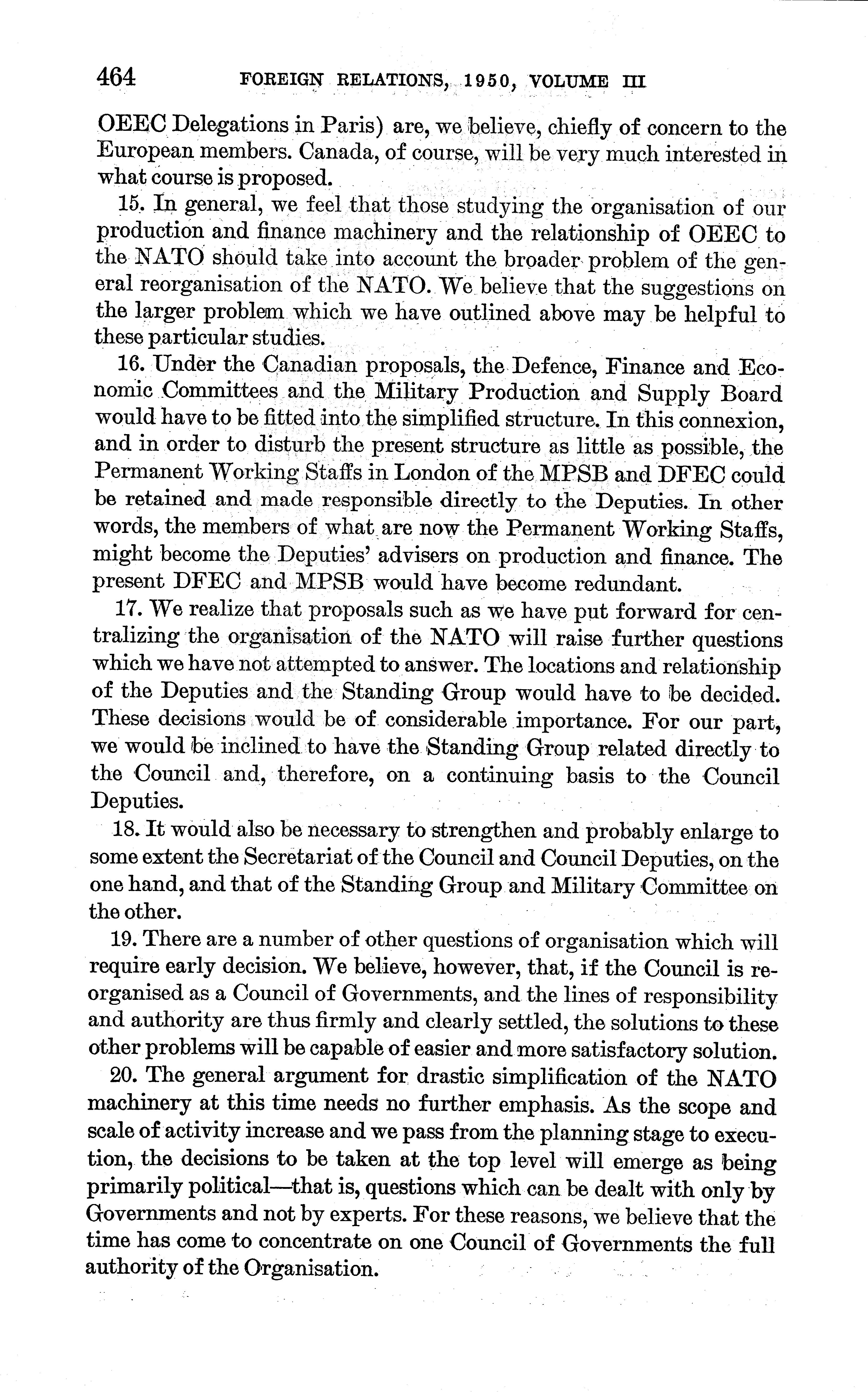 464 FOREIGN RELATIONS, 1950, VOLUME III

OEEC Delegations in Paris) are, we believe, chiefly of concern to the European members. Canada, of course, will be very much interested in what course is proposed.

15. In general, we feel that those studying the organisation of our production and finance machinery and the relationship of OEEC to the NATO should take into account the broader problem of the general reorganisation of the NATO. We believe that the suggestions on the larger problem which we have outlined above may be helpful to these particular studies.

16. Under the Canadian proposals, the Defence, Finance and Economic Committees and the Military Production and Supply Board would have to be fitted into the simplified structure. In this connexion, and in order to disturb the present structure as little as possible, the Permanent Working Staffs in London of the MPSB and DFEC could be retained and made responsible directly to the Deputies. In other words, the members of what are now the Permanent Working Staffs, might become the Deputies' advisers on production and finance. The present DFEC and MPSB would have become redundant.

17. We realize that proposals such as we have put forward for centralizing the organisation of the NATO will raise further questions which we have not attempted to answer. The locations and relationship of the Deputies and the Standing Group would have to be decided. These decisions would be of considerable importance. For our part, we would be inclined to have the Standing Group related directly to the Council and, therefore, on a continuing basis to the Council Deputies.

18. It would also be necessary to strengthen and probably enlarge to some extent the Secretariat of the Council and Council Deputies, on the one hand, and that of the Standing Group and Military Committee on the other.

19. There are a number of other questions of organisation which will require early decision. We believe, however, that, if the Council is reorganised as a Council of Governments, and the lines of responsibility and authority are thus firmly and clearly settled, the solutions to these other problems will be capable of easier and more satisfactory solution.

20. The general argument for drastic simplification of the NATO machinery at this time needs no further emphasis. As the scope and scale of activity increase and we pass from the planning stage to execution, the decisions to be taken at the top level will emerge as being primarily political—that is, questions which can be dealt with only by Governments and not by experts. For these reasons, we believe that the time has come to concentrate on one Council of Governments the full authority of the Organisation.